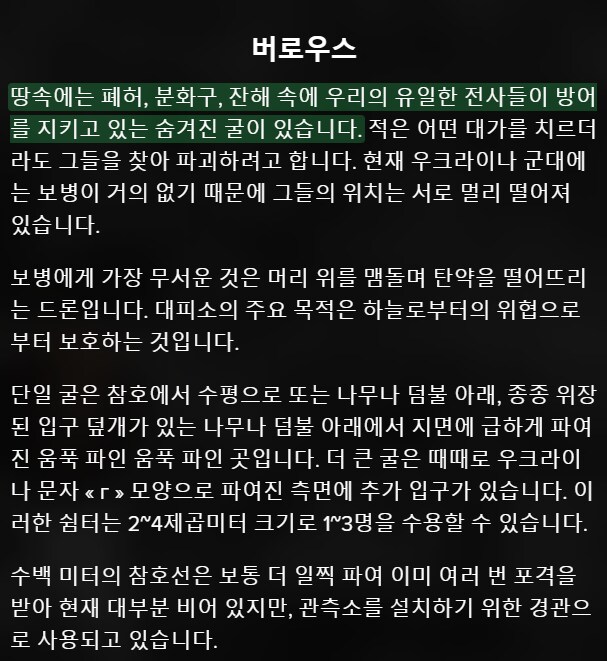 버로우스

땅속에는 폐허, 분화구, 잔해 속에 우리의 유일한 전사들이 방어를 지키고 있는 숨겨진 굴이 있습니다. 적은 어떤 대가를 치르더라도 그들을 찾아 파괴하려고 합니다. 현재 우크라이나 군대에는 보병이 거의 없기 때문에 그들의 위치는 서로 멀리 떨어져 있습니다.

보병에게 가장 무서운 것은 머리 위를 맴돌며 탄약을 떨어뜨리는 드론입니다. 대피소의 주요 목적은 하늘로부터의 위협으로부터 보호하는 것입니다.

단일 굴은 참호에서 수평으로 또는 나무나 덤불 아래, 종종 위장된 입구 덮개가 있는 나무나 덤불 아래에서 지면에 급하게 파여진 움푹 파인 움푹 파인 곳입니다. 더 큰 굴은 때때로 우크라이나 문자 « г » 모양으로 파여진 측면에 추가 입구가 있습니다. 이러한 쉼터는 2~4제곱미터 크기로 1~3명을 수용할 수 있습니다.

수백 미터의 참호선은 보통 더 일찍 파여 이미 여러 번 포격을 받아 현재 대부분 비어 있지만, 관측소를 설치하기 위한 경관으로 사용되고 있습니다.